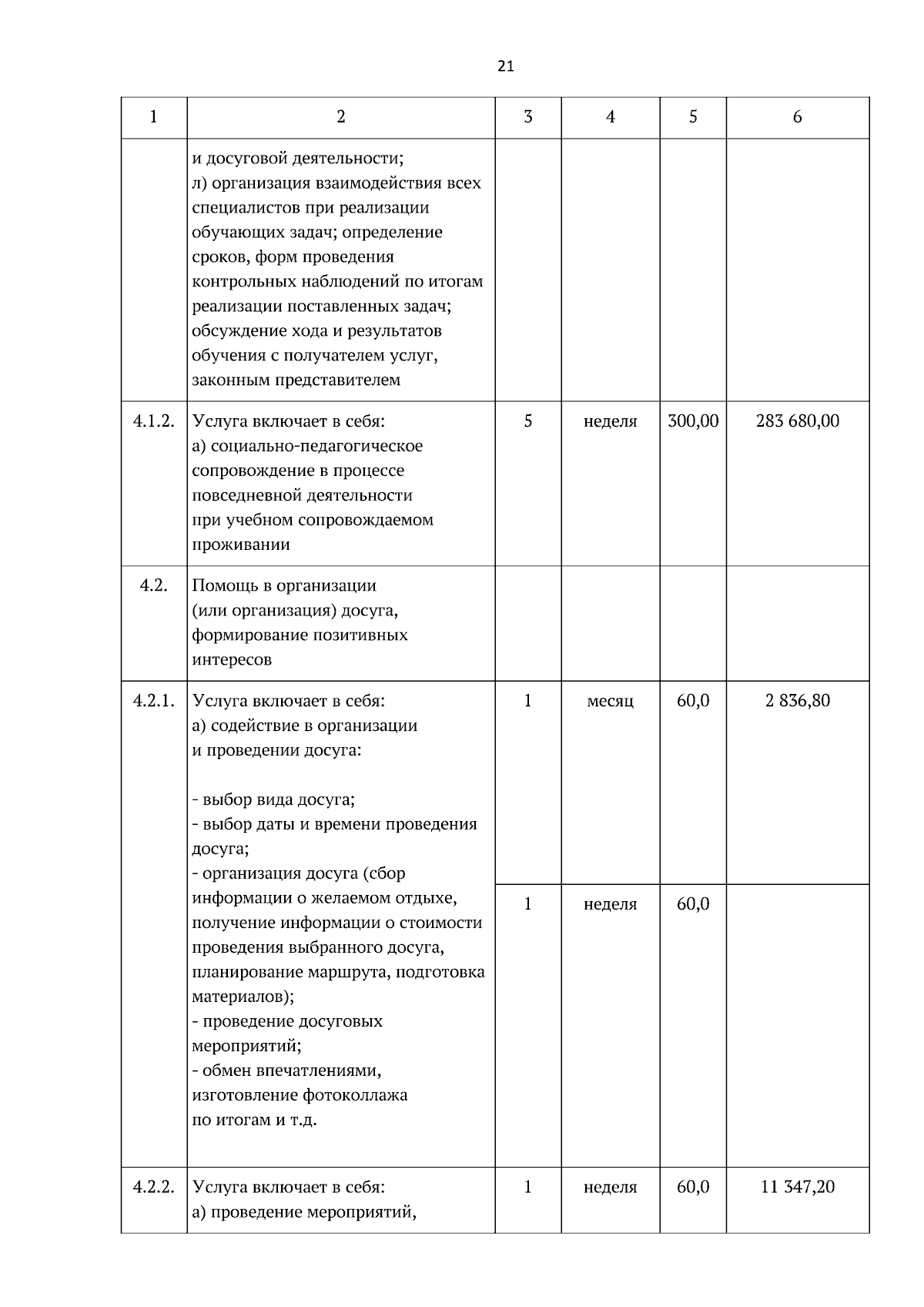 21

| 1 | 2 | 3 | 4 | 5 | 6 |
|---|---|---|---|---|---|
| | и досуговой деятельности; л) организация взаимодействия всех специалистов при реализации обучающих задач; определение сроков, форм проведения контрольных наблюдений по итогам реализации поставленных задач; обсуждение хода и результатов обучения с получателем услуг, законным представителем | | | | |
| 4.1.2. | Услуга включает в себя: а) социально-педагогическое сопровождение в процессе повседневной деятельности при учебном сопровождаемом проживании | 5 | неделя | 300,00 | 283 680,00 |
| 4.2. | Помощь в организации (или организация) досуга, формирование позитивных интересов | | | | |
| 4.2.1. | Услуга включает в себя: а) содействие в организации и проведении досуга: - выбор вида досуга; - выбор даты и времени проведения досуга; - организация досуга (сбор информации о желаемом отдыхе, получение информации о стоимости проведения выбранного досуга, планирование маршрута, подготовка материалов); - проведение досуговых мероприятий; - обмен впечатлениями, изготовление фотоколлажа по итогам и т.д. | 1 | месяц | 60,0 | 2 836,80 |
| | | 1 | неделя | 60,0 | |
| 4.2.2. | Услуга включает в себя: а) проведение мероприятий, | 1 | неделя | 60,0 | 11 347,20 |